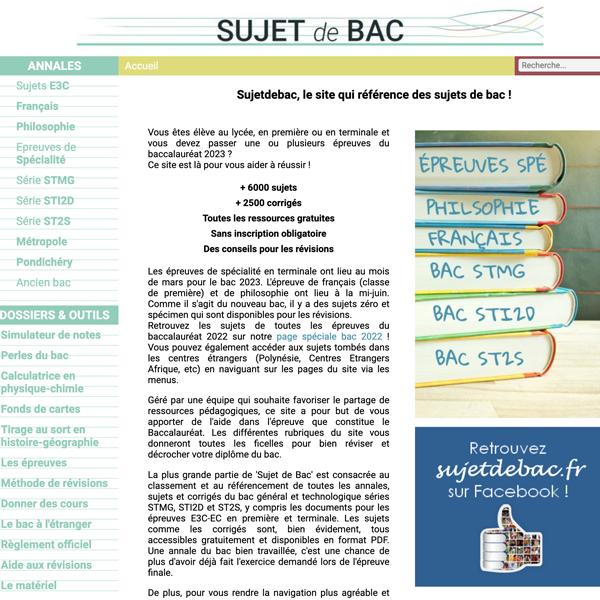 SUJET de BAC

ANNALES

Accueil

Recherche...

Sujets E3C
Français
Philosophie
Epreuves de Spécialité
Série STMG
Série STI2D
Série ST2S
Métropole
Pondichéry
Ancien bac

DOSSIERS & OUTILS
Simulateur de notes
Perles du bac
Calculatrice en physique-chimie
Fonds de cartes
Tirage au sort en histoire-géographie
Les épreuves
Méthode de révisions
Donner des cours
Le bac à l'étranger
Règlement officiel
Aide aux révisions
Le matériel

Sujetdebac, le site qui référence des sujets de bac !

Vous êtes élève au lycée, en première ou en terminale et vous devez passer une ou plusieurs épreuves du baccalauréat 2023 ?
Ce site est là pour vous aider à réussir !

+ 6000 sujets
+ 2500 corrigés
Toutes les ressources gratuites
Sans inscription obligatoire
Des conseils pour les révisions

Les épreuves de spécialité en terminale ont lieu au mois de mars pour le bac 2023. L'épreuve de français (classe de première) et de philosophie ont lieu à la mi-juin. Comme il s'agit du nouveau bac, il y a des sujets zéro et spécimen qui sont disponibles pour les révisions.
Retrouvez les sujets de toutes les épreuves du baccalauréat 2022 sur notre page spéciale bac 2022 !
Vous pouvez également accéder aux sujets tombés dans les centres étrangers (Polynésie, Centres Etrangers Afrique, etc) en naviguant sur les pages du site via les menus.

Géré par une équipe qui souhaite favoriser le partage de ressources pédagogiques, ce site a pour but de vous apporter de l'aide dans l'épreuve que constitue le Baccalauréat. Les différentes rubriques du site vous donneront toutes les ficelles pour bien réviser et décrocher votre diplôme du bac.

La plus grande partie de 'Sujet de Bac' est consacrée au classement et au référencement de toutes les annales, sujets et corrigés du bac général et technologique séries STMG, STI2D et ST2S, y compris les documents pour les épreuves E3C-EC en première et terminale. Les sujets comme les corrigés sont, bien évidement, tous accessibles gratuitement et disponibles en format PDF. Une annale du bac bien travaillée, c'est une chance de plus d'avoir déjà fait l'exercice demandé lors de l'épreuve finale.

De plus, pour vous rendre la navigation plus agréable et

ÉPREUVES SPÉ
PHILSOPHIE
FRANÇAIS
BAC STMG
BAC STI2D
BAC ST2S

Retrouvez
sujetdebac.fr
sur Facebook !